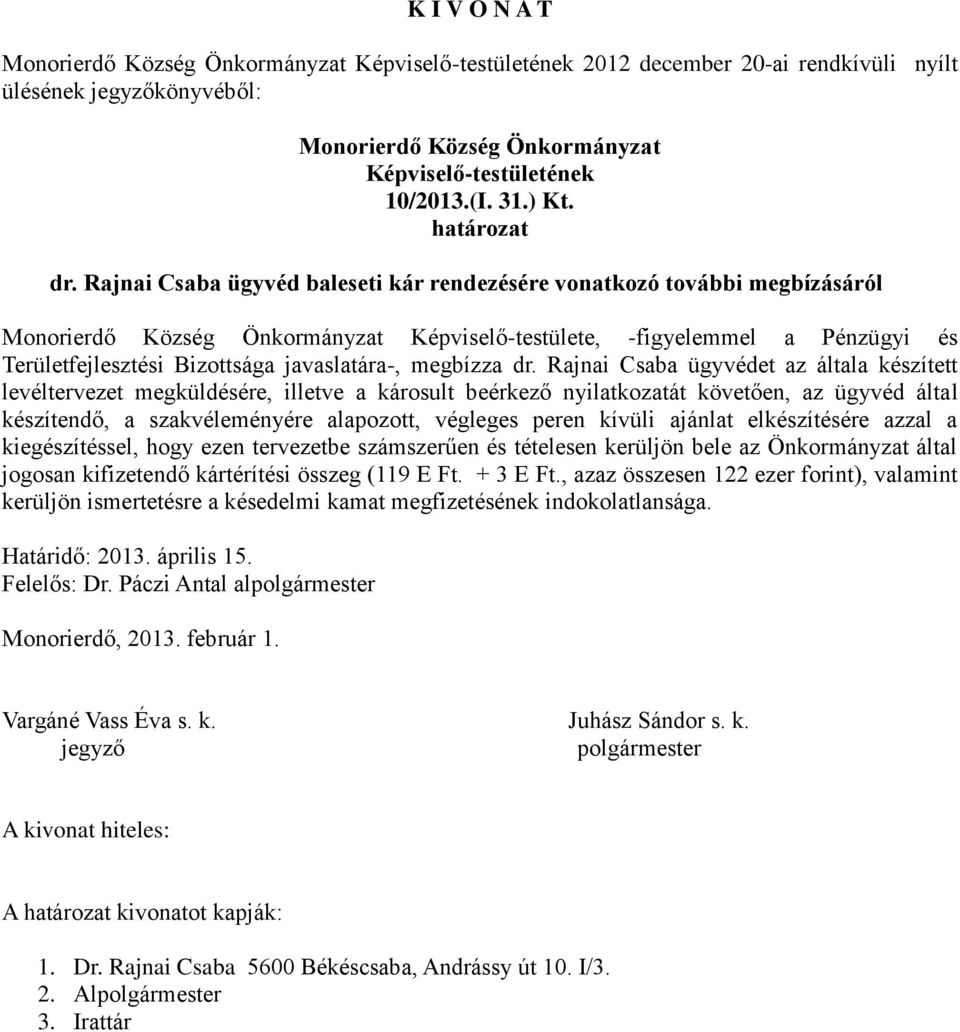 K I V O N A T

Monorierdő Község Önkormányzat Képviselő-testületének 2012 december 20-ai rendkívüli nyílt ülésének jegyzőkönyvéből:

Monorierdő Község Önkormányzat
Képviselő-testületének
10/2013.(I. 31.) Kt.
határozat

dr. Rajnai Csaba ügyvéd baleseti kár rendezésére vonatkozó további megbízásáról

Monorierdő Község Önkormányzat Képviselő-testülete, -figyelemmel a Pénzügyi és Területfejlesztési Bizottsága javaslatára-, megbízza dr. Rajnai Csaba ügyvédet az általa készített levéltervezet megküldésére, illetve a károsult beérkező nyilatkozatát követően, az ügyvéd által készítendő, a szakvéleményére alapozott, végleges peren kívüli ajánlat elkészítésére azzal a kiegészítéssel, hogy ezen tervezetbe számszerűen és tételesen kerüljön bele az Önkormányzat által jogosan kifizetendő kártérítési összeg (119 E Ft. + 3 E Ft., azaz összesen 122 ezer forint), valamint kerüljön ismertetésre a késedelmi kamat megfizetésének indokolatlansága.

Határidő: 2013. április 15.
Felelős: Dr. Páczi Antal alpolgármester

Monorierdő, 2013. február 1.

Vargáné Vass Éva s. k.
jegyző

Juhász Sándor s. k.
polgármester

A kivonat hiteles:

A határozat kivonatot kapják:

1. Dr. Rajnai Csaba 5600 Békéscsaba, Andrássy út 10. I/3.
2. Alpolgármester
3. Irattár